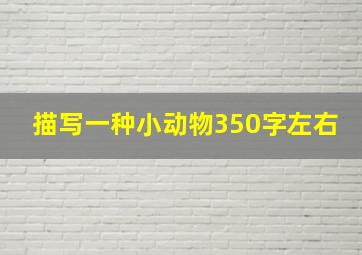 描写一种小动物350字左右